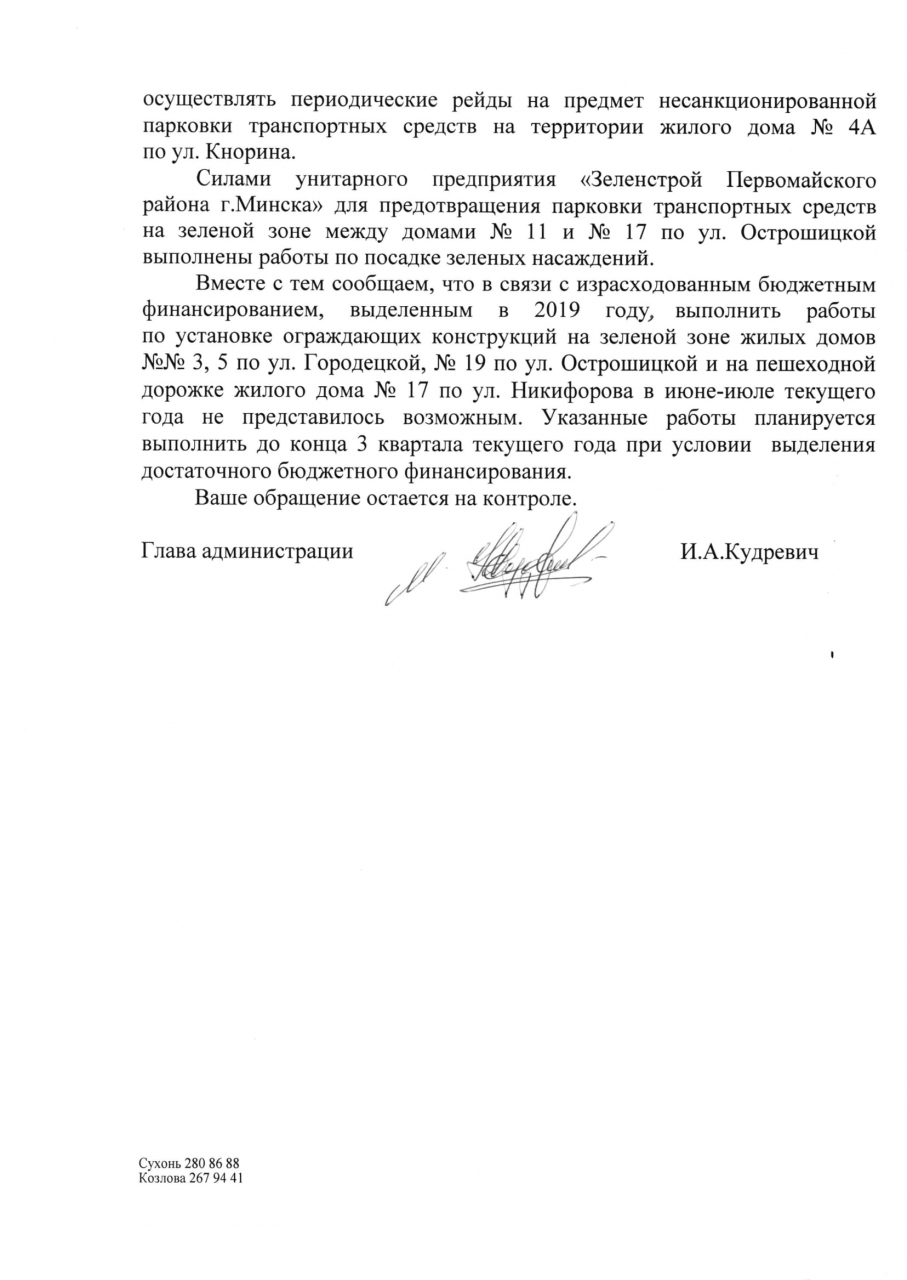 осуществлять периодические рейды на предмет несанкционированной парковки транспортных средств на территории жилого дома № 4А по ул. Кнорина.

Силами унитарного предприятия «Зеленстрой Первомайского района г.Минска» для предотвращения парковки транспортных средств на зеленой зоне между домами № 11 и № 17 по ул. Острошицкой выполнены работы по посадке зеленых насаждений.

Вместе с тем сообщаем, что в связи с израсходованным бюджетным финансированием, выделенным в 2019 году, выполнить работы по установке ограждающих конструкций на зеленой зоне жилых домов №№ 3, 5 по ул. Городецкой, № 19 по ул. Острошицкой и на пешеходной дорожке жилого дома № 17 по ул. Никифорова в июне-июле текущего года не представилось возможным. Указанные работы планируется выполнить до конца 3 квартала текущего года при условии выделения достаточного бюджетного финансирования.

Ваше обращение остается на контроле.

Глава администрации И.А.Кудревич

Сухонь 280 86 88
Козлова 267 94 41